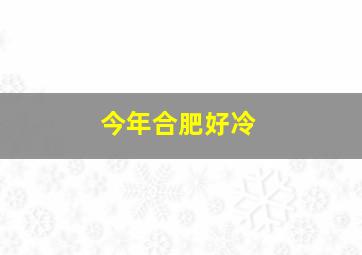 今年合肥好冷